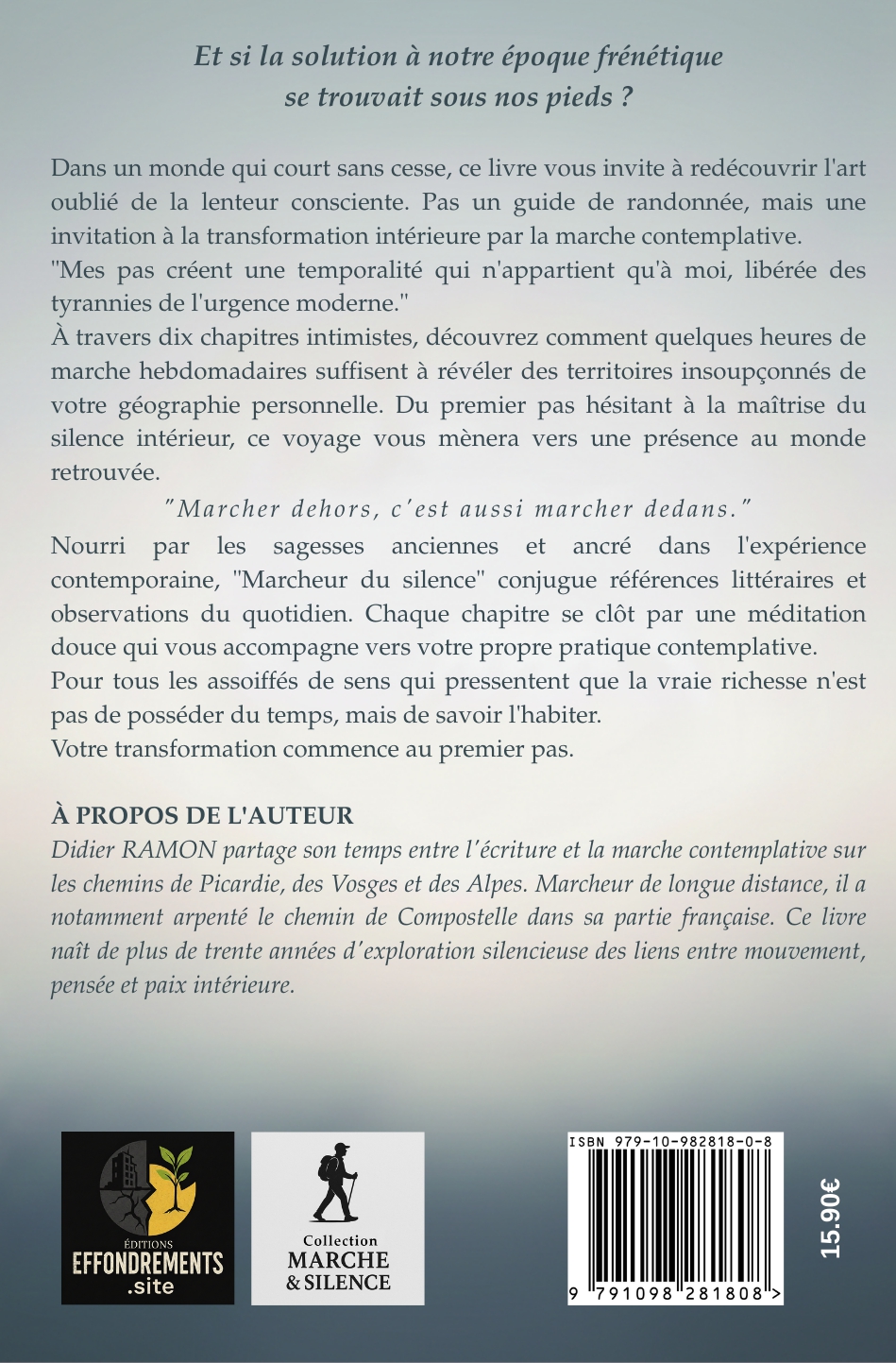 Et si la solution à notre époque frénétique se trouvait sous nos pieds ?

Dans un monde qui court sans cesse, ce livre vous invite à redécouvrir l'art oublié de la lenteur consciente. Pas un guide de randonnée, mais une invitation à la transformation intérieure par la marche contemplative.
"Mes pas créent une temporalité qui n'appartient qu'à moi, libérée des tyrannies de l'urgence moderne."
À travers dix chapitres intimistes, découvrez comment quelques heures de marche hebdomadaires suffisent à révéler des territoires insoupçonnés de votre géographie personnelle. Du premier pas hésitant à la maîtrise du silence intérieur, ce voyage vous mènera vers une présence au monde retrouvée.

"Marcher dehors, c'est aussi marcher dedans."

Nourri par les sagesses anciennes et ancré dans l'expérience contemporaine, "Marcheur du silence" conjugue références littéraires et observations du quotidien. Chaque chapitre se clôt par une méditation douce qui vous accompagne vers votre propre pratique contemplative.
Pour tous les assoiffés de sens qui pressentent que la vraie richesse n'est pas de posséder du temps, mais de savoir l'habiter.
Votre transformation commence au premier pas.

À PROPOS DE L'AUTEUR
Didier RAMON partage son temps entre l'écriture et la marche contemplative sur les chemins de Picardie, des Vosges et des Alpes. Marcheur de longue distance, il a notamment arpenté le chemin de Compostelle dans sa partie française. Ce livre naît de plus de trente années d'exploration silencieuse des liens entre mouvement, pensée et paix intérieure.

ÉDITIONS
EFFONDREMENTS
.site

Collection
MARCHE
& SILENCE

ISBN 979-10-982818-0-8
9 791098 281808 >

15.90€